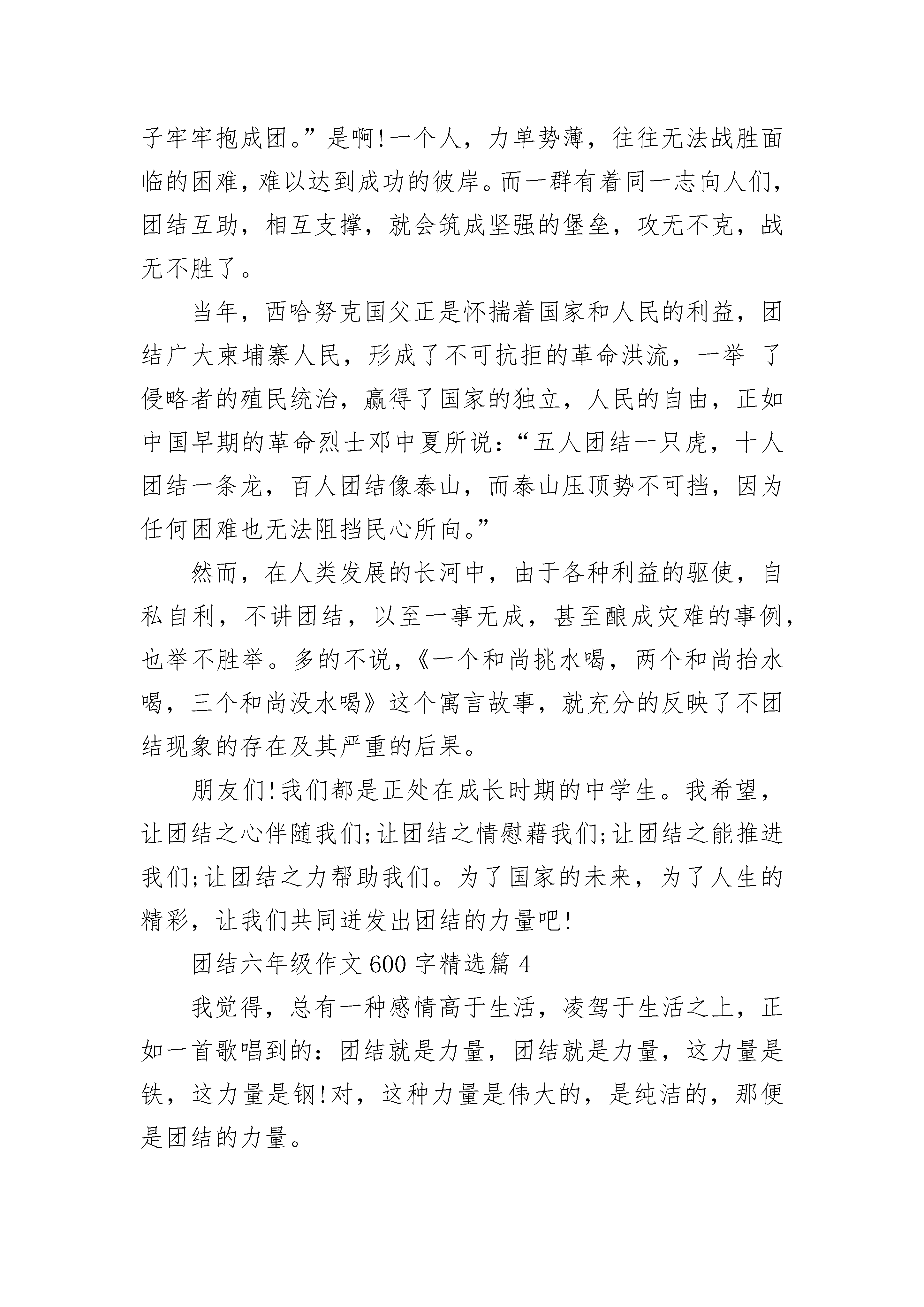 子牢牢抱成团。”是啊!一个人，力单势薄，往往无法战胜面临的困难，难以达到成功的彼岸。而一群有着同一志向人们，团结互助，相互支撑，就会筑成坚强的堡垒，攻无不克，战无不胜了。

当年，西哈努克国父正是怀揣着国家和人民的利益，团结广大柬埔寨人民，形成了不可抗拒的革命洪流，一举_了侵略者的殖民统治，赢得了国家的独立，人民的自由，正如中国早期的革命烈士邓中夏所说：“五人团结一只虎，十人团结一条龙，百人团结像泰山，而泰山压顶势不可挡，因为任何困难也无法阻挡民心所向。”

然而，在人类发展的长河中，由于各种利益的驱使，自私自利，不讲团结，以至一事无成，甚至酿成灾难的事例，也举不胜举。多的不说，《一个和尚挑水喝，两个和尚抬水喝，三个和尚没水喝》这个寓言故事，就充分的反映了不团结现象的存在及其严重的后果。

朋友们!我们都是正处在成长时期的中学生。我希望，让团结之心伴随我们;让团结之情慰藉我们;让团结之能推进我们;让团结之力帮助我们。为了国家的未来，为了人生的精彩，让我们共同迸发出团结的力量吧!

团结六年级作文600字精选篇4

我觉得，总有一种感情高于生活，凌驾于生活之上，正如一首歌唱到的：团结就是力量，团结就是力量，这力量是铁，这力量是钢!对，这种力量是伟大的，是纯洁的，那便是团结的力量。